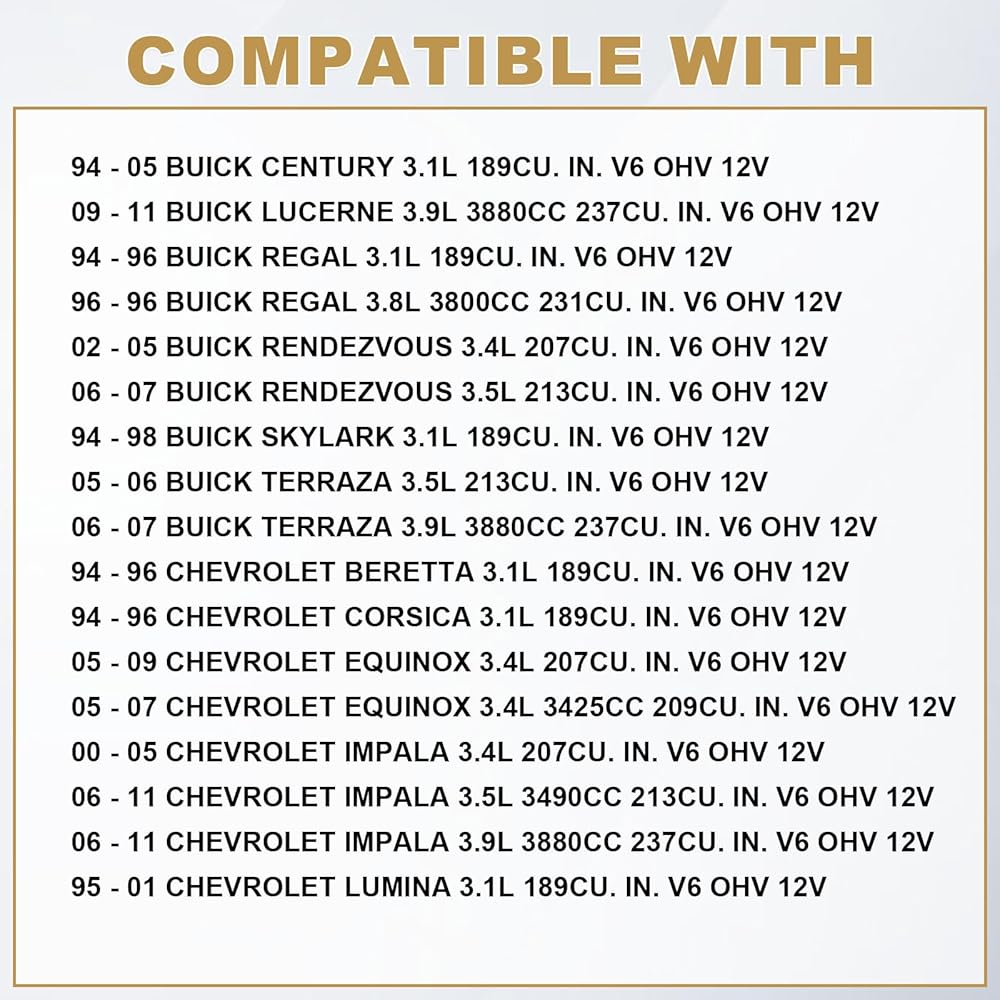 COMPATIBLE WITH

94 - 05 BUICK CENTURY 3.1L 189CU. IN. V6 OHV 12V
09 - 11 BUICK LUCERNE 3.9L 3880CC 237CU. IN. V6 OHV 12V
94 - 96 BUICK REGAL 3.1L 189CU. IN. V6 OHV 12V
96 - 96 BUICK REGAL 3.8L 3800CC 231CU. IN. V6 OHV 12V
02 - 05 BUICK RENDEZVOUS 3.4L 207CU. IN. V6 OHV 12V
06 - 07 BUICK RENDEZVOUS 3.5L 213CU. IN. V6 OHV 12V
94 - 98 BUICK SKYLARK 3.1L 189CU. IN. V6 OHV 12V
05 - 06 BUICK TERRAZA 3.5L 213CU. IN. V6 OHV 12V
06 - 07 BUICK TERRAZA 3.9L 3880CC 237CU. IN. V6 OHV 12V
94 - 96 CHEVROLET BERETTA 3.1L 189CU. IN. V6 OHV 12V
94 - 96 CHEVROLET CORSICA 3.1L 189CU. IN. V6 OHV 12V
05 - 09 CHEVROLET EQUINOX 3.4L 207CU. IN. V6 OHV 12V
05 - 07 CHEVROLET EQUINOX 3.4L 3425CC 209CU. IN. V6 OHV 12V
00 - 05 CHEVROLET IMPALA 3.4L 207CU. IN. V6 OHV 12V
06 - 11 CHEVROLET IMPALA 3.5L 3490CC 213CU. IN. V6 OHV 12V
06 - 11 CHEVROLET IMPALA 3.9L 3880CC 237CU. IN. V6 OHV 12V
95 - 01 CHEVROLET LUMINA 3.1L 189CU. IN. V6 OHV 12V